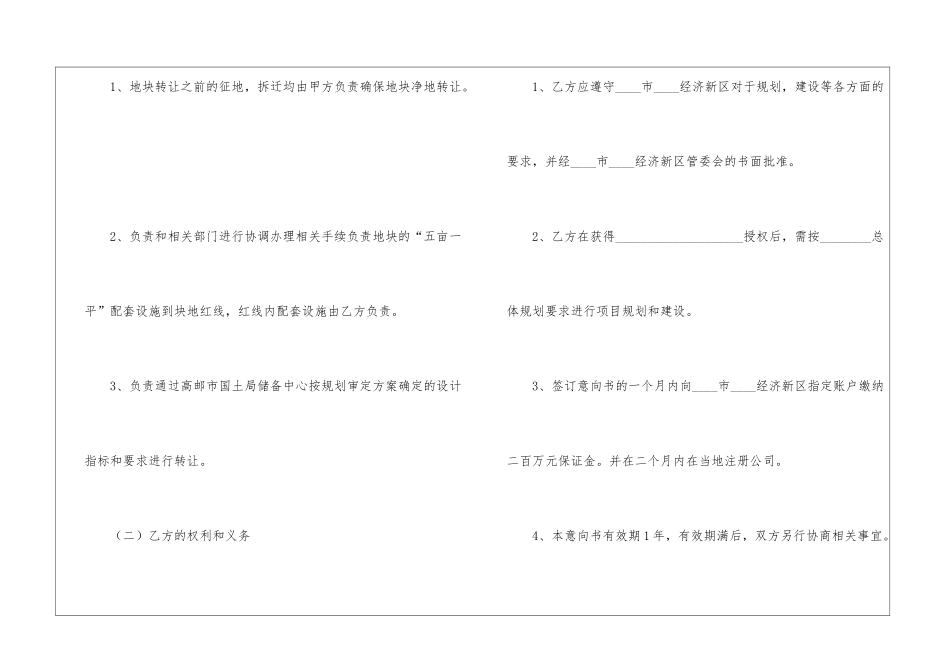 1、地块转让之前的征地，拆迁均由甲方负责确保地块净地转让。

2、负责和相关部门进行协调办理相关手续负责地块的“五亩一平”配套设施到块地红线，红线内配套设施由乙方负责。

3、负责通过高邮市国土局储备中心按规划审定方案确定的设计指标和要求进行转让。

（二）乙方的权利和义务

1、乙方应遵守____市____经济新区对于规划，建设等各方面的要求，并经____市____经济新区管委会的书面批准。

2、乙方在获得____授权后，需按____总体规划要求进行项目规划和建设。

3、签订意向书的一个月内向____市____经济新区指定账户缴纳二百万元保证金。并在二个月内在当地注册公司。

4、本意向书有效期1年，有效期满后，双方另行协商相关事宜。